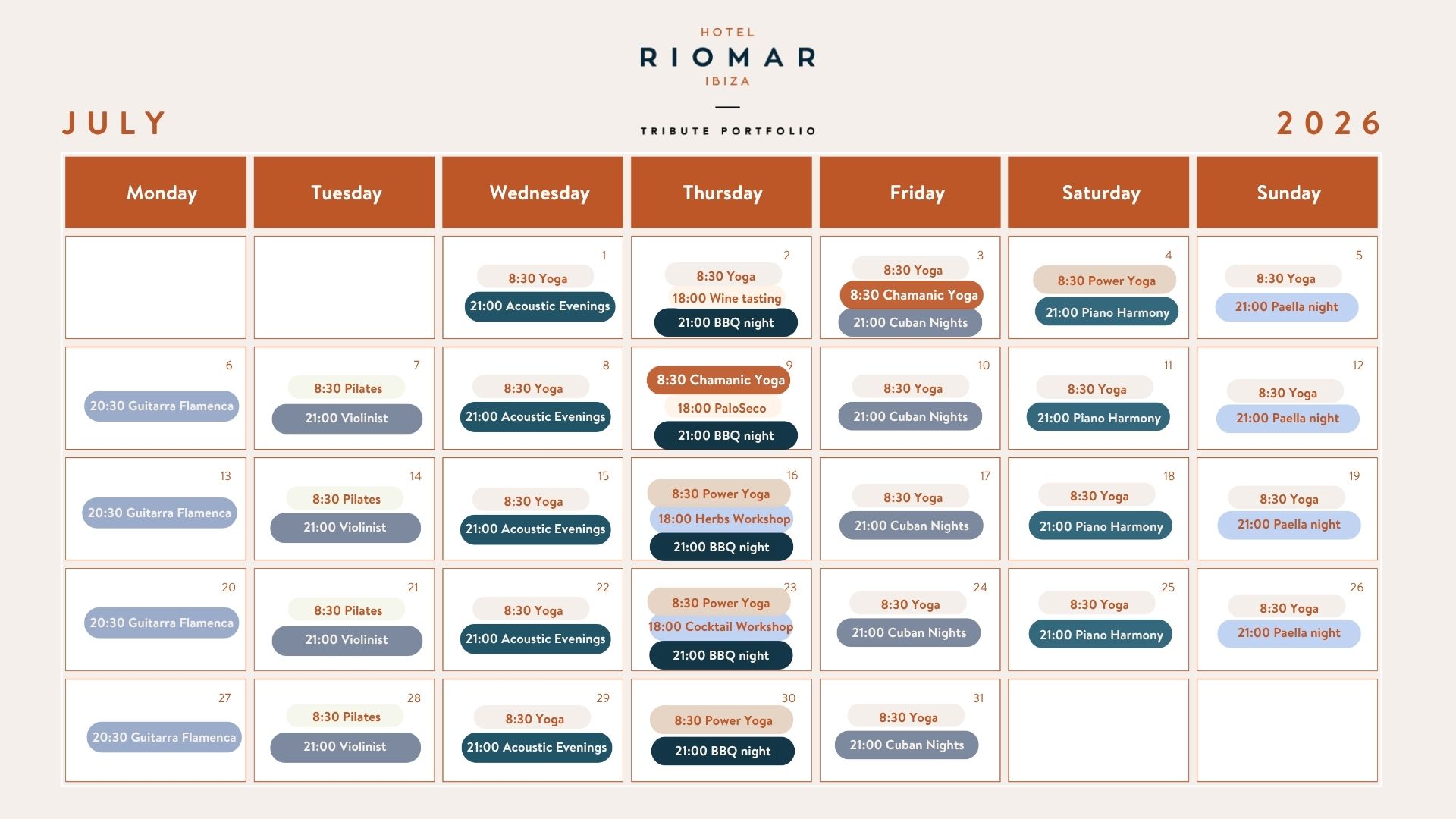 HOTEL
RIOMAR
IBIZA

TRIBUTE PORTFOLIO

JULY

2026

| Monday | Tuesday | Wednesday | Thursday | Friday | Saturday | Sunday |
|---|---|---|---|---|---|---|
| | | 1 8:30 Yoga 21:00 Acoustic Evenings | 2 8:30 Yoga 18:00 Wine tasting 21:00 BBQ night | 3 8:30 Yoga 8:30 Chamanic Yoga 21:00 Cuban Nights | 4 8:30 Power Yoga 21:00 Piano Harmony | 5 8:30 Yoga 21:00 Paella night |
| 6 20:30 Guitarra Flamenca | 7 8:30 Pilates 21:00 Violinist | 8 8:30 Yoga 21:00 Acoustic Evenings | 9 8:30 Chamanic Yoga 18:00 PaloSeco 21:00 BBQ night | 10 8:30 Yoga 21:00 Cuban Nights | 11 8:30 Yoga 21:00 Piano Harmony | 12 8:30 Yoga 21:00 Paella night |
| 13 20:30 Guitarra Flamenca | 14 8:30 Pilates 21:00 Violinist | 15 8:30 Yoga 21:00 Acoustic Evenings | 16 8:30 Power Yoga 18:00 Herbs Workshop 21:00 BBQ night | 17 8:30 Yoga 21:00 Cuban Nights | 18 8:30 Yoga 21:00 Piano Harmony | 19 8:30 Yoga 21:00 Paella night |
| 20 20:30 Guitarra Flamenca | 21 8:30 Pilates 21:00 Violinist | 22 8:30 Yoga 21:00 Acoustic Evenings | 23 8:30 Power Yoga 18:00 Cocktail Workshop 21:00 BBQ night | 24 8:30 Yoga 21:00 Cuban Nights | 25 8:30 Yoga 21:00 Piano Harmony | 26 8:30 Yoga 21:00 Paella night |
| 27 20:30 Guitarra Flamenca | 28 8:30 Pilates 21:00 Violinist | 29 8:30 Yoga 21:00 Acoustic Evenings | 30 8:30 Power Yoga 21:00 BBQ night | 31 8:30 Yoga 21:00 Cuban Nights | | |